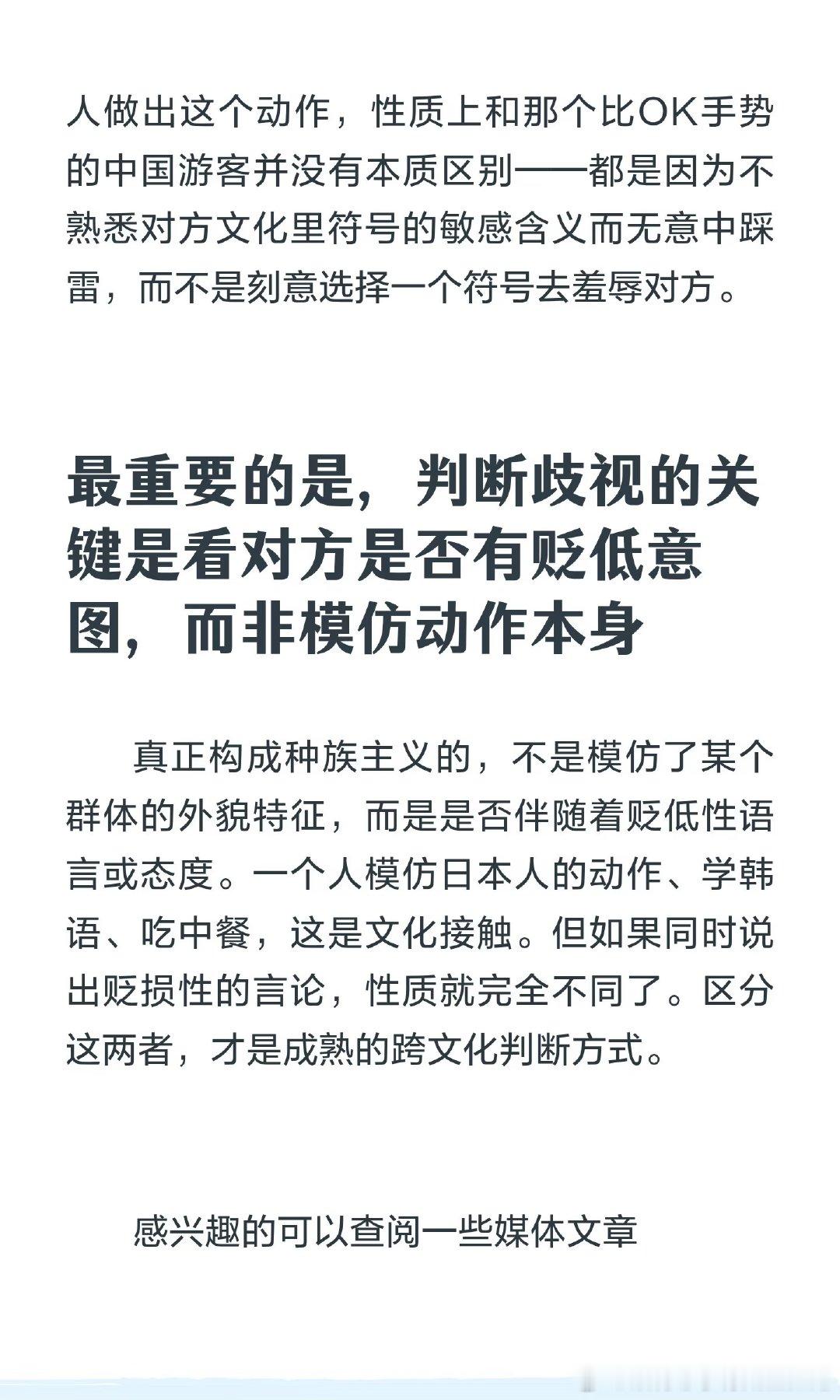 人做出这个动作，性质上和那个比OK手势的中国游客并没有本质区别——都是因为不熟悉对方文化里符号的敏感含义而无意中踩雷，而不是刻意选择一个符号去羞辱对方。

最重要的是，判断歧视的关键是看对方是否有贬低意图，而非模仿动作本身

真正构成种族主义的，不是模仿了某个群体的外貌特征，而是是否伴随着贬低性语言或态度。一个人模仿日本人的动作、学韩语、吃中餐，这是文化接触。但如果同时说出贬损性的言论，性质就完全不同了。区分这两者，才是成熟的跨文化判断方式。

感兴趣的可以查阅一些媒体文章